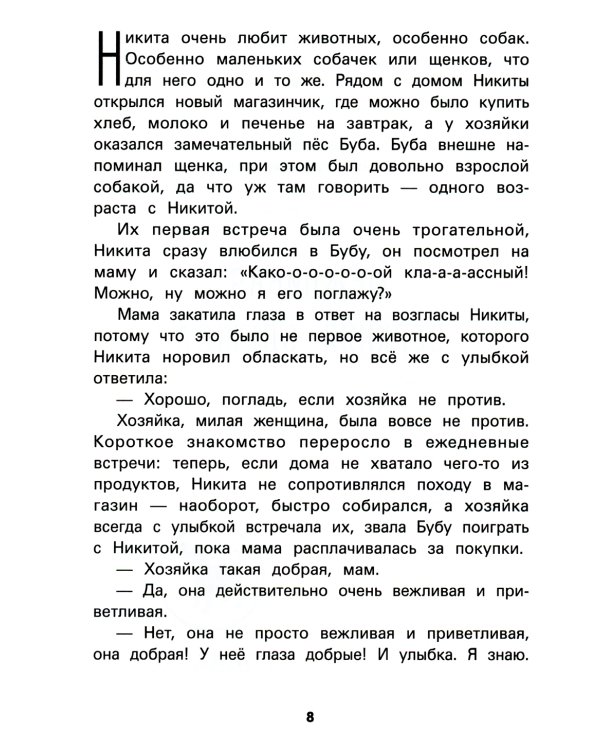 Никита очень любит животных, особенно собак. Особенно маленьких собачек или щенков, что для него одно и то же. Рядом с домом Никиты открылся новый магазинчик, где можно было купить хлеб, молоко и печенье на завтрак, а у хозяйки оказался замечательный пёс Буба. Буба внешне напоминал щенка, при этом был довольно взрослой собакой, да что уж там говорить — одного возраста с Никитой.

Их первая встреча была очень трогательной, Никита сразу влюбился в Бубу, он посмотрел на маму и сказал: «Како-о-о-о-о-ой кла-а-а-ассный! Можно, ну можно я его поглажу?»

Мама закатила глаза в ответ на возгласы Никиты, потому что это было не первое животное, которого Никита норовил обласкать, но всё же с улыбкой ответила:

— Хорошо, погладь, если хозяйка не против.

Хозяйка, милая женщина, была вовсе не против. Короткое знакомство переросло в ежедневные встречи: теперь, если дома не хватало чего-то из продуктов, Никита не сопротивлялся походу в магазин — наоборот, быстро собирался, а хозяйка всегда с улыбкой встречала их, звала Бубу поиграть с Никитой, пока мама расплачивалась за покупки.

— Хозяйка такая добрая, мам.

— Да, она действительно очень вежливая и приветливая.

— Нет, она не просто вежливая и приветливая, она добрая! У неё глаза добрые! И улыбка. Я знаю.

8